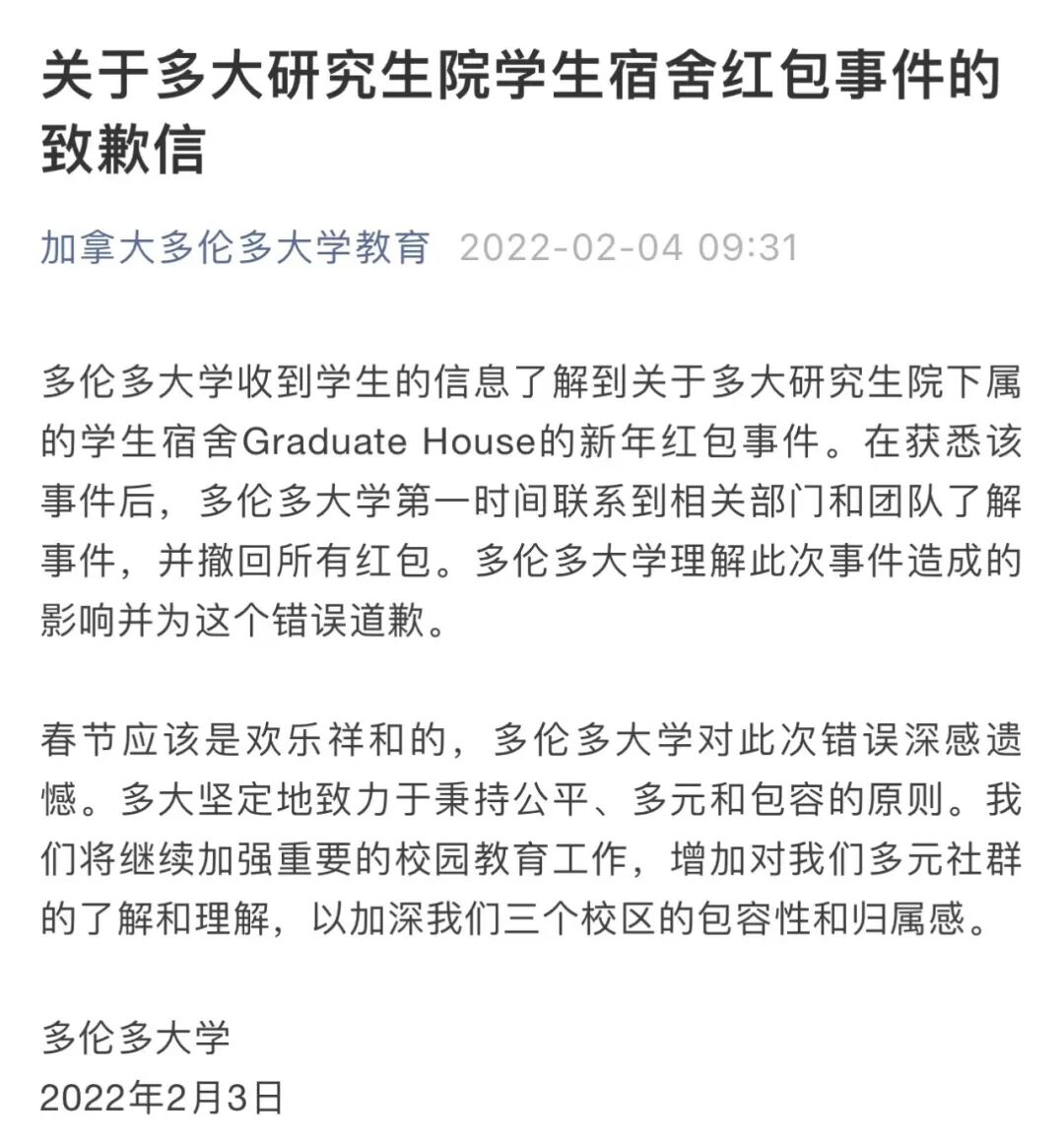 关于多大研究生院学生宿舍红包事件的致歉信

加拿大多伦多大学教育 2022-02-04 09:31

多伦多大学收到学生的信息了解到关于多大研究生院下属的学生宿舍Graduate House的新年红包事件。在获悉该事件后，多伦多大学第一时间联系到相关部门和团队了解事件，并撤回所有红包。多伦多大学理解此次事件造成的影响并为这个错误道歉。

春节应该是欢乐祥和的，多伦多大学对此次错误深感遗憾。多大坚定地致力于秉持公平、多元和包容的原则。我们将继续加强重要的校园教育工作，增加对我们多元社群的了解和理解，以加深我们三个校区的包容性和归属感。

多伦多大学
2022年2月3日